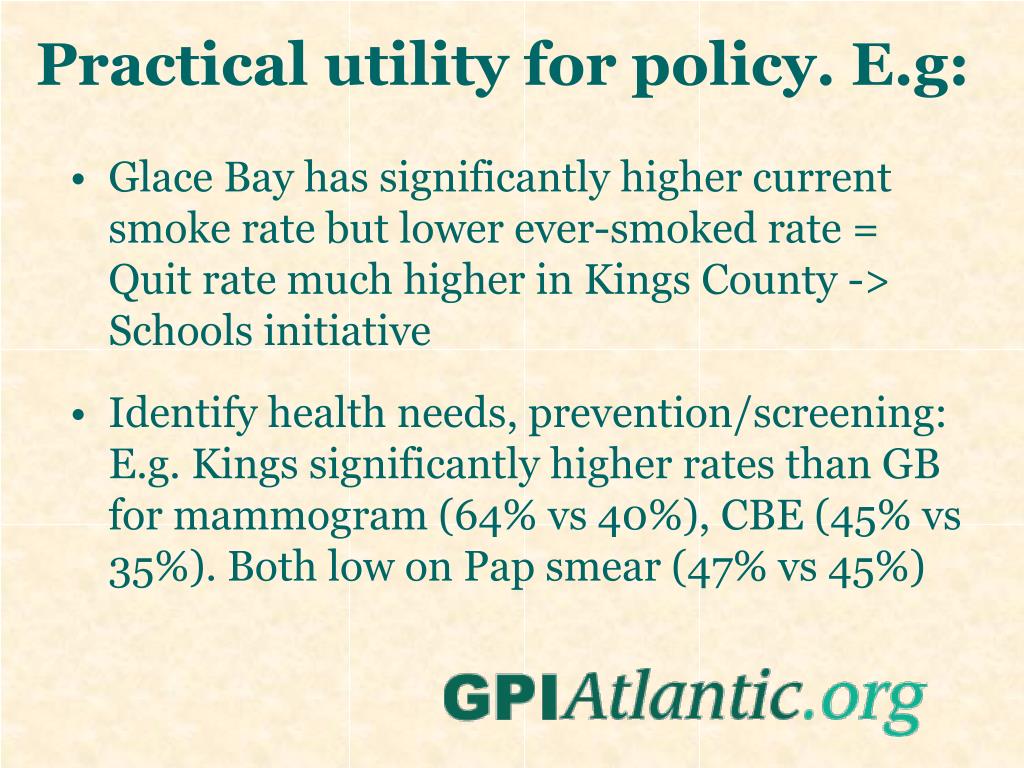 Practical utility for policy. E.g:

• Glace Bay has significantly higher current smoke rate but lower ever-smoked rate = Quit rate much higher in Kings County -> Schools initiative

• Identify health needs, prevention/screening: E.g. Kings significantly higher rates than GB for mammogram (64% vs 40%), CBE (45% vs 35%). Both low on Pap smear (47% vs 45%)

GPIAtlantic.org